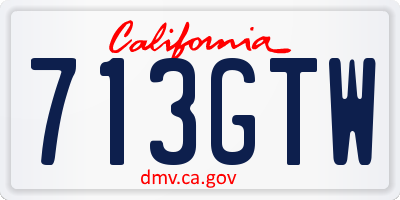 California
713GTW
dmv.ca.gov